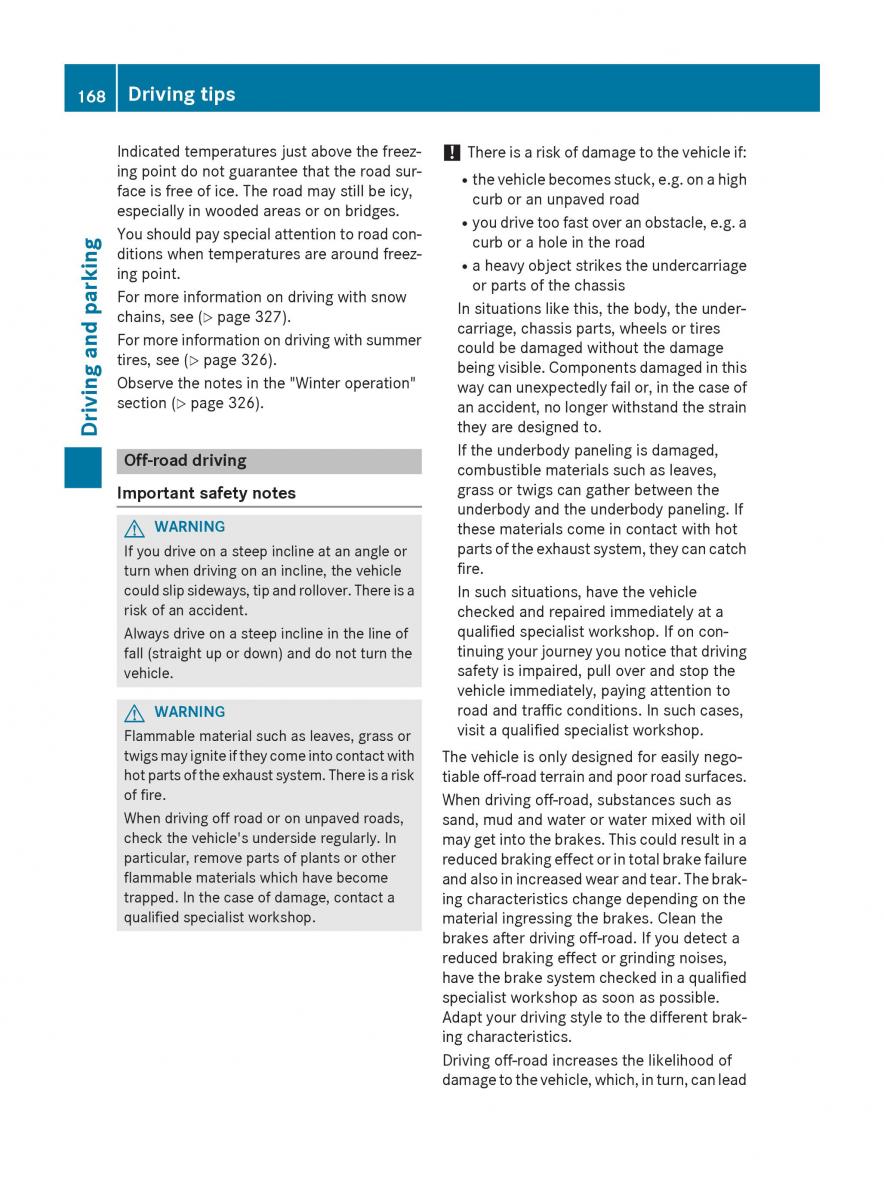 168 Driving tips

Driving and parking

Indicated temperatures just above the freezing point do not guarantee that the road surface is free of ice. The road may still be icy, especially in wooded areas or on bridges.

You should pay special attention to road conditions when temperatures are around freezing point.

For more information on driving with snow chains, see (▷ page 327).

For more information on driving with summer tires, see (▷ page 326).

Observe the notes in the "Winter operation" section (▷ page 326).

Off-road driving

Important safety notes

⚠ WARNING

If you drive on a steep incline at an angle or turn when driving on an incline, the vehicle could slip sideways, tip and rollover. There is a risk of an accident.

Always drive on a steep incline in the line of fall (straight up or down) and do not turn the vehicle.

⚠ WARNING

Flammable material such as leaves, grass or twigs may ignite if they come into contact with hot parts of the exhaust system. There is a risk of fire.

When driving off road or on unpaved roads, check the vehicle's underside regularly. In particular, remove parts of plants or other flammable materials which have become trapped. In the case of damage, contact a qualified specialist workshop.

! There is a risk of damage to the vehicle if:

• the vehicle becomes stuck, e.g. on a high curb or an unpaved road

• you drive too fast over an obstacle, e.g. a curb or a hole in the road

• a heavy object strikes the undercarriage or parts of the chassis

In situations like this, the body, the undercarriage, chassis parts, wheels or tires could be damaged without the damage being visible. Components damaged in this way can unexpectedly fail or, in the case of an accident, no longer withstand the strain they are designed to.

If the underbody paneling is damaged, combustible materials such as leaves, grass or twigs can gather between the underbody and the underbody paneling. If these materials come in contact with hot parts of the exhaust system, they can catch fire.

In such situations, have the vehicle checked and repaired immediately at a qualified specialist workshop. If on continuing your journey you notice that driving safety is impaired, pull over and stop the vehicle immediately, paying attention to road and traffic conditions. In such cases, visit a qualified specialist workshop.

The vehicle is only designed for easily negotiable off-road terrain and poor road surfaces.

When driving off-road, substances such as sand, mud and water or water mixed with oil may get into the brakes. This could result in a reduced braking effect or in total brake failure and also in increased wear and tear. The braking characteristics change depending on the material ingressing the brakes. Clean the brakes after driving off-road. If you detect a reduced braking effect or grinding noises, have the brake system checked in a qualified specialist workshop as soon as possible. Adapt your driving style to the different braking characteristics.

Driving off-road increases the likelihood of damage to the vehicle, which, in turn, can lead